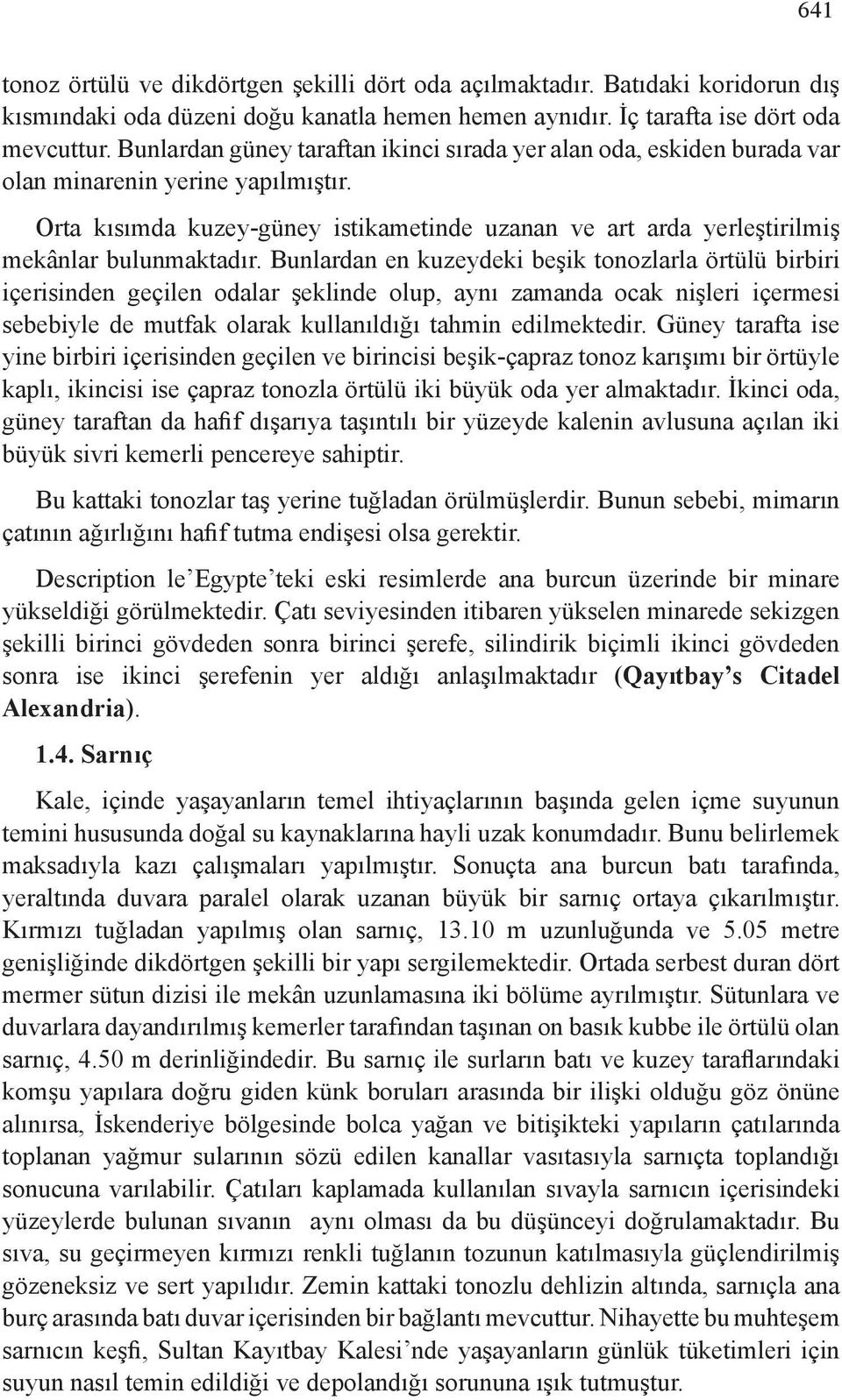 641

tonoz örtülü ve dikdörtgen şekilli dört oda açılmaktadır. Batıdaki koridorun dış kısmındaki oda düzeni doğu kanatla hemen hemen aynıdır. İç tarafta ise dört oda mevcuttur. Bunlardan güney taraftan ikinci sırada yer alan oda, eskiden burada var olan minarenin yerine yapılmıştır.

Orta kısımda kuzey-güney istikametinde uzanan ve art arda yerleştirilmiş mekânlar bulunmaktadır. Bunlardan en kuzeydeki beşik tonozlarla örtülü birbiri içerisinden geçilen odalar şeklinde olup, aynı zamanda ocak nişleri içermesi sebebiyle de mutfak olarak kullanıldığı tahmin edilmektedir. Güney tarafta ise yine birbiri içerisinden geçilen ve birincisi beşik-çapraz tonoz karışımı bir örtüyle kaplı, ikincisi ise çapraz tonozla örtülü iki büyük oda yer almaktadır. İkinci oda, güney taraftan da hafif dışarıya taşıntılı bir yüzeyde kalenin avlusuna açılan iki büyük sivri kemerli pencereye sahiptir.

Bu kattaki tonozlar taş yerine tuğladan örülmüşlerdir. Bunun sebebi, mimarın çatının ağırlığını hafif tutma endişesi olsa gerektir.

Description le'Egypte'teki eski resimlerde ana burcun üzerinde bir minare yükseldiği görülmektedir. Çatı seviyesinden itibaren yükselen minarede sekizgen şekilli birinci gövdeden sonra birinci şerefe, silindirik biçimli ikinci gövdeden sonra ise ikinci şerefenin yer aldığı anlaşılmaktadır (Qayıtbay's Citadel Alexandria).

1.4. Sarnıç

Kale, içinde yaşayanların temel ihtiyaçlarının başında gelen içme suyunun temini hususunda doğal su kaynaklarına hayli uzak konumdadır. Bunu belirlemek maksadıyla kazı çalışmaları yapılmıştır. Sonuçta ana burcun batı tarafında, yeraltında duvara paralel olarak uzanan büyük bir sarnıç ortaya çıkarılmıştır. Kırmızı tuğladan yapılmış olan sarnıç, 13.10 m uzunluğunda ve 5.05 metre genişliğinde dikdörtgen şekilli bir yapı sergilemektedir. Ortada serbest duran dört mermer sütun dizisi ile mekân uzunlamasına iki bölüme ayrılmıştır. Sütunlara ve duvarlara dayandırılmış kemerler tarafından taşınan on basık kubbe ile örtülü olan sarnıç, 4.50 m derinliğindedir. Bu sarnıç ile surların batı ve kuzey taraflarındaki komşu yapılara doğru giden künk boruları arasında bir ilişki olduğu göz önüne alınırsa, İskenderiye bölgesinde bolca yağan ve bitişikteki yapıların çatılarında toplanan yağmur sularının sözü edilen kanallar vasıtasıyla sarnıçta toplandığı sonucuna varılabilir. Çatıları kaplamada kullanılan sıvayla sarnıcın içerisindeki yüzeylerde bulunan sıvanın aynı olması da bu düşünceyi doğrulamaktadır. Bu sıva, su geçirmeyen kırmızı renkli tuğlanın tozunun katılmasıyla güçlendirilmiş gözeneksiz ve sert yapılıdır. Zemin kattaki tonozlu dehlizin altında, sarnıçla ana burç arasında batı duvar içerisinden bir bağlantı mevcuttur. Nihayette bu muhteşem sarnıcın keşfi, Sultan Kayıtbay Kalesi'nde yaşayanların günlük tüketimleri için suyun nasıl temin edildiği ve depolandığı sorununa ışık tutmuştur.